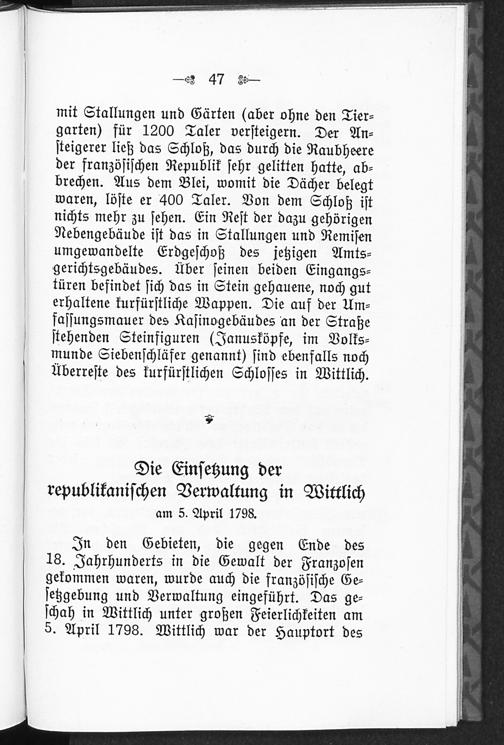 — 47 —

mit Stallungen und Gärten (aber ohne den Tiergarten) für 1200 Taler versteigern. Der Ansteigerer ließ das Schloß, das durch die Raubheere der französischen Republik sehr gelitten hatte, abbrechen. Aus dem Blei, womit die Dächer belegt waren, löste er 400 Taler. Von dem Schloß ist nichts mehr zu sehen. Ein Rest der dazu gehörigen Nebengebäude ist das in Stallungen und Remisen umgewandelte Erdgeschoß des jetzigen Amtsgerichtsgebäudes. Über seinen beiden Eingangstüren befindet sich das in Stein gehauene, noch gut erhaltene kurfürstliche Wappen. Die auf der Umfassungsmauer des Kasinogebäudes an der Straße stehenden Steinfiguren (Janusköpfe, im Volksmunde Siebenschläfer genannt) sind ebenfalls noch Überreste des kurfürstlichen Schlosses in Wittlich.

Die Einsetzung der republikanischen Verwaltung in Wittlich
am 5. April 1798.

In den Gebieten, die gegen Ende des 18. Jahrhunderts in die Gewalt der Franzosen gekommen waren, wurde auch die französische Gesetzgebung und Verwaltung eingeführt. Das geschah in Wittlich unter großen Feierlichkeiten am 5. April 1798. Wittlich war der Hauptort des